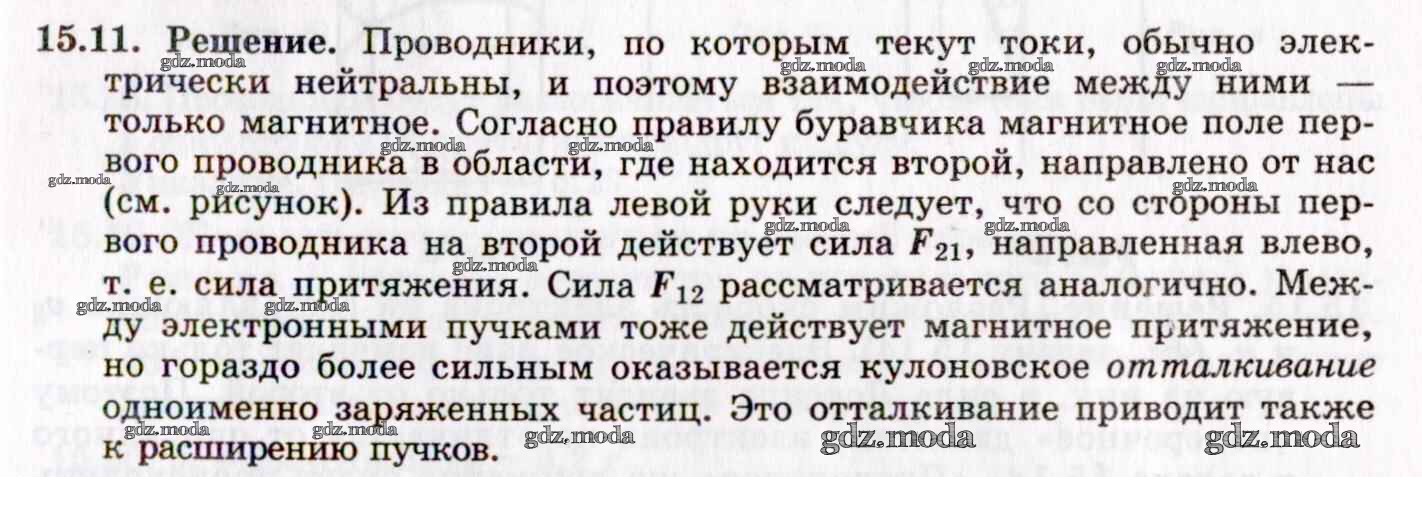 15.11. Решение. Проводники, по которым текут токи, обычно электрически нейтральны, и поэтому взаимодействие между ними — только магнитное. Согласно правилу буравчика магнитное поле первого проводника в области, где находится второй, направлено от нас (см. рисунок). Из правила левой руки следует, что со стороны первого проводника на второй действует сила $F_{21}$, направленная влево, т. е. сила притяжения. Сила $F_{12}$ рассматривается аналогично. Между электронными пучками тоже действует магнитное притяжение, но гораздо более сильным оказывается кулоновское отталкивание одноименно заряженных частиц. Это отталкивание приводит также к расширению пучков.

gdz.moda